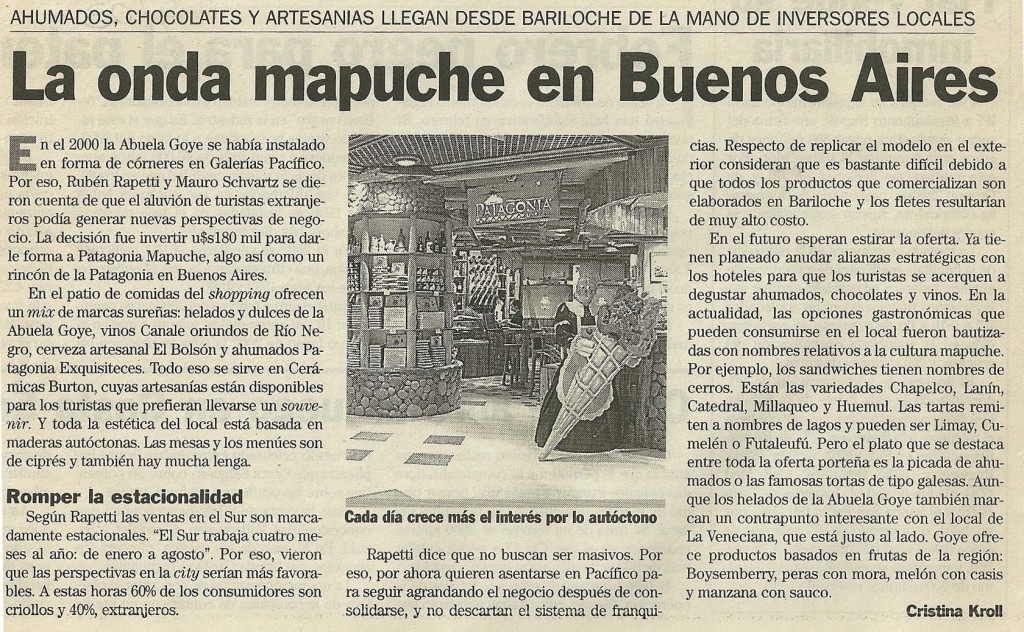 AHUMADOS, CHOCOLATES Y ARTESANIAS LLEGAN DESDE BARILOCHE DE LA MANO DE INVERSORES LOCALES

La onda mapuche en Buenos Aires

En el 2000 la Abuela Goye se había instalado en forma de córneres en Galerías Pacífico. Por eso, Rubén Rapetti y Mauro Schvartz se dieron cuenta de que el aluvión de turistas extranjeros podía generar nuevas perspectivas de negocio. La decisión fue invertir u$s180 mil para darle forma a Patagonia Mapuche, algo así como un rincón de la Patagonia en Buenos Aires.

En el patio de comidas del shopping ofrecen un mix de marcas sureñas: helados y dulces de la Abuela Goye, vinos Canale oriundos de Río Negro, cerveza artesanal El Bolsón y ahumados Patagonia Exquisiteces. Todo eso se sirve en Cerámicas Burton, cuyas artesanías están disponibles para los turistas que prefieran llevarse un souvenir. Y toda la estética del local está basada en maderas autóctonas. Las mesas y los menúes son de ciprés y también hay mucha lenga.

Romper la estacionalidad

Según Rapetti las ventas en el Sur son marcadamente estacionales. "El Sur trabaja cuatro meses al año: de enero a agosto". Por eso, vieron que las perspectivas en la city serían más favorables. A estas horas 60% de los consumidores son criollos y 40%, extranjeros.

PATAGONIA

Cada día crece más el interés por lo autóctono

Rapetti dice que no buscan ser masivos. Por eso, por ahora quieren asentarse en Pacífico para seguir agrandando el negocio después de consolidarse, y no descartan el sistema de franquicias. Respecto de replicar el modelo en el exterior consideran que es bastante difícil debido a que todos los productos que comercializan son elaborados en Bariloche y los fletes resultarían de muy alto costo.

En el futuro esperan estirar la oferta. Ya tienen planeado anudar alianzas estratégicas con los hoteles para que los turistas se acerquen a degustar ahumados, chocolates y vinos. En la actualidad, las opciones gastronómicas que pueden consumirse en el local fueron bautizadas con nombres relativos a la cultura mapuche. Por ejemplo, los sandwiches tienen nombres de cerros. Están las variedades Chapelco, Lanín, Catedral, Millaqueo y Huemul. Las tartas remiten a nombres de lagos y pueden ser Limay, Cumelén o Futaleufú. Pero el plato que se destaca entre toda la oferta porteña es la picada de ahumados o las famosas tortas de tipo galesas. Aunque los helados de la Abuela Goye también marcan un contrapunto interesante con el local de La Veneciana, que está justo al lado. Goye ofrece productos basados en frutas de la región: Boysemberry, peras con mora, melón con casis y manzana con sauco.

Cristina Kroll